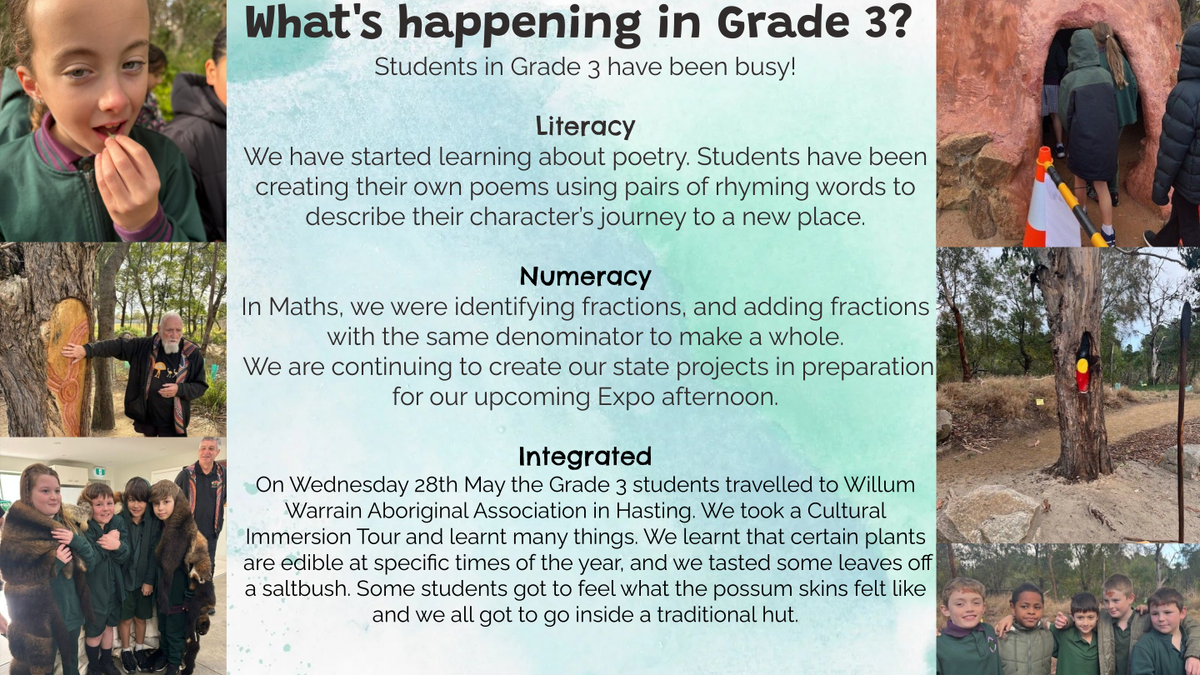 What's happening in Grade 3?

Students in Grade 3 have been busy!

Literacy

We have started learning about poetry. Students have been creating their own poems using pairs of rhyming words to describe their character's journey to a new place.

Numeracy

In Maths, we were identifying fractions, and adding fractions with the same denominator to make a whole.

We are continuing to create our state projects in preparation for our upcoming Expo afternoon.

Integrated

On Wednesday 28th May the Grade 3 students travelled to Willum Warrain Aboriginal Association in Hasting. We took a Cultural Immersion Tour and learnt many things. We learnt that certain plants are edible at specific times of the year, and we tasted some leaves off a saltbush. Some students got to feel what the possum skins felt like and we all got to go inside a traditional hut.